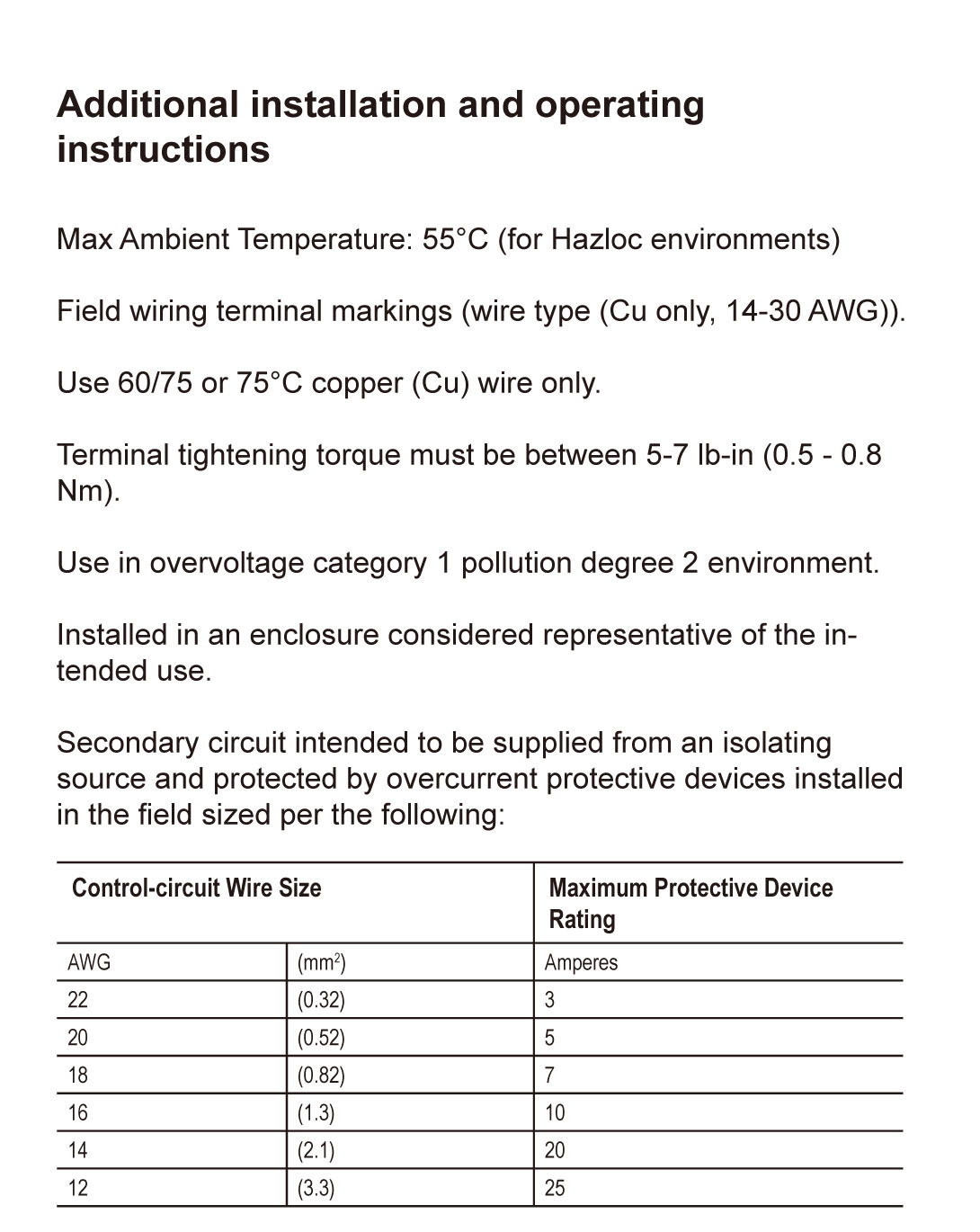 Additional installation and operating instructions

Max Ambient Temperature: 55°C (for Hazloc environments)

Field wiring terminal markings (wire type (Cu only, 14-30 AWG)).

Use 60/75 or 75°C copper (Cu) wire only.

Terminal tightening torque must be between 5-7 lb-in (0.5 - 0.8 Nm).

Use in overvoltage category 1 pollution degree 2 environment.

Installed in an enclosure considered representative of the intended use.

Secondary circuit intended to be supplied from an isolating source and protected by overcurrent protective devices installed in the field sized per the following:

| Control-circuit Wire Size | | Maximum Protective Device Rating |
|---|---|---|
| AWG | ($mm^2$) | Amperes |
| 22 | (0.32) | 3 |
| 20 | (0.52) | 5 |
| 18 | (0.82) | 7 |
| 16 | (1.3) | 10 |
| 14 | (2.1) | 20 |
| 12 | (3.3) | 25 |